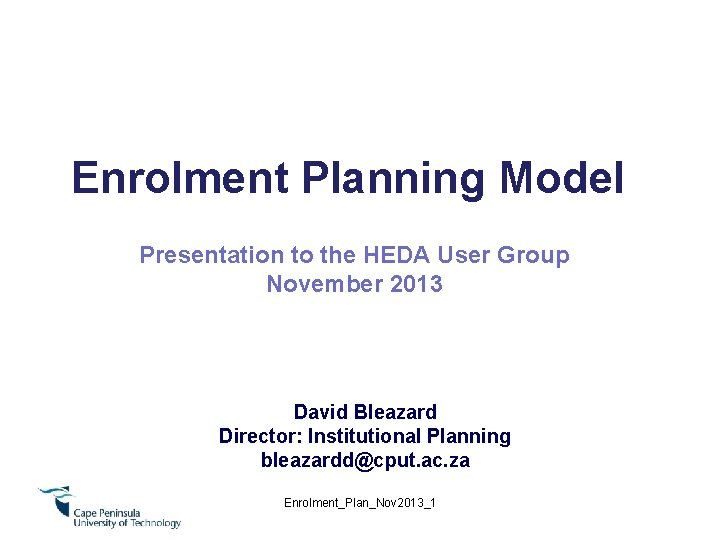 Enrolment Planning Model

Presentation to the HEDA User Group
November 2013

David Bleazard
Director: Institutional Planning
bleazardd@cput.ac.za

Cape Peninsula
University of Technology

Enrolment_Plan_Nov2013_1